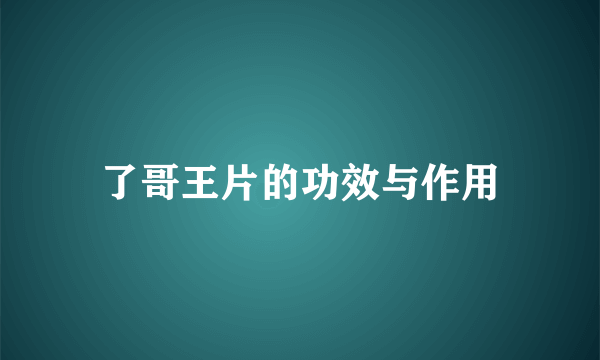 了哥王片的功效与作用